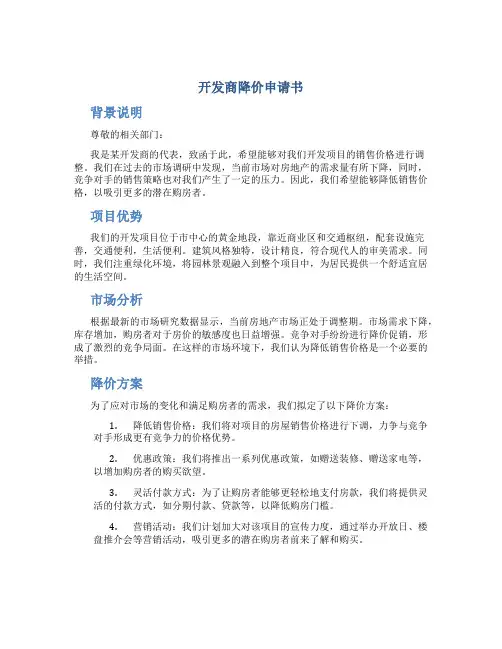 开发商降价申请书

背景说明

尊敬的相关部门：

我是某开发商的代表，致函于此，希望能够对我们开发项目的销售价格进行调整。我们在过去的市场调研中发现，当前市场对房地产的需求量有所下降，同时，竞争对手的销售策略也对我们产生了一定的压力。因此，我们希望能够降低销售价格，以吸引更多的潜在购房者。

项目优势

我们的开发项目位于市中心的黄金地段，靠近商业区和交通枢纽，配套设施完善，交通便利，生活便利。建筑风格独特，设计精良，符合现代人的审美需求。同时，我们注重绿化环境，将园林景观融入到整个项目中，为居民提供一个舒适宜居的生活空间。

市场分析

根据最新的市场研究数据显示，当前房地产市场正处于调整期。市场需求下降，库存增加，购房者对于房价的敏感度也日益增强。竞争对手纷纷进行降价促销，形成了激烈的竞争局面。在这样的市场环境下，我们认为降低销售价格是一个必要的举措。

降价方案

为了应对市场的变化和满足购房者的需求，我们拟定了以下降价方案：

1. 降低销售价格：我们将对项目的房屋销售价格进行下调，力争与竞争对手形成更有竞争力的价格优势。

2. 优惠政策：我们将推出一系列优惠政策，如赠送装修、赠送家电等，以增加购房者的购买欲望。

3. 灵活付款方式：为了让购房者能够更轻松地支付房款，我们将提供灵活的付款方式，如分期付款、贷款等，以降低购房门槛。

4. 营销活动：我们计划加大对该项目的宣传力度，通过举办开放日、楼盘推介会等营销活动，吸引更多的潜在购房者前来了解和购买。